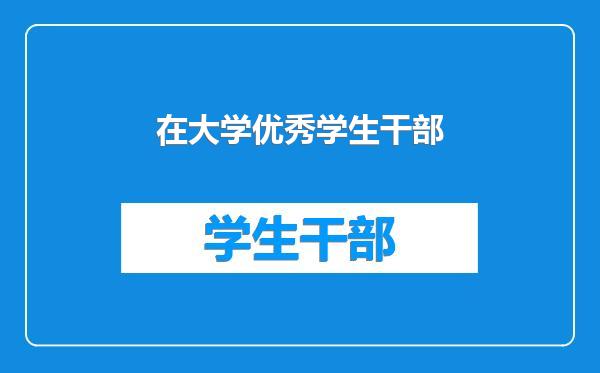 在大学优秀学生干部

学生干部